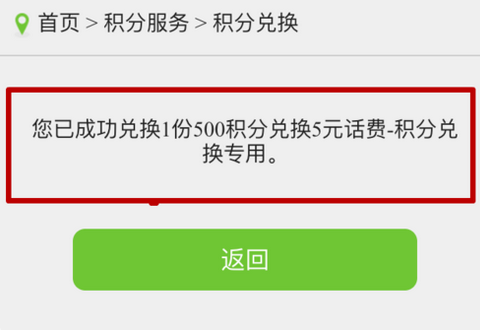 首页 > 积分服务 > 积分兑换

您已成功兑换1份500积分兑换5元话费-积分兑换专用。

返回